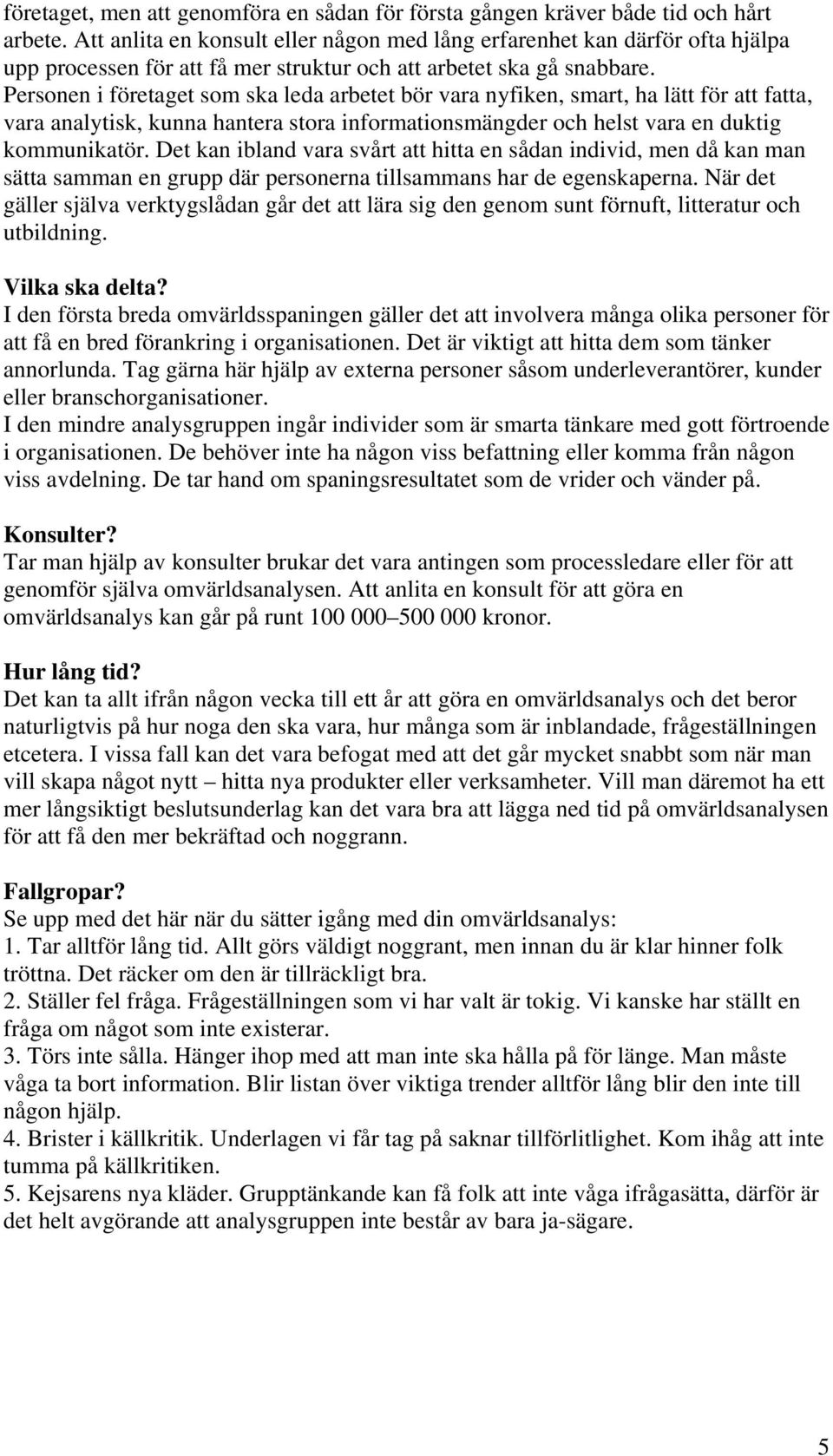 företaget, men att genomföra en sådan för första gången kräver både tid och hårt arbete. Att anlita en konsult eller någon med lång erfarenhet kan därför ofta hjälpa upp processen för att få mer struktur och att arbetet ska gå snabbare. Personen i företaget som ska leda arbetet bör vara nyfiken, smart, ha lätt för att fatta, vara analytisk, kunna hantera stora informationsmängder och helst vara en duktig kommunikatör. Det kan ibland vara svårt att hitta en sådan individ, men då kan man sätta samman en grupp där personerna tillsammans har de egenskaperna. När det gäller själva verktygslådan går det att lära sig den genom sunt förnuft, litteratur och utbildning.

Vilka ska delta?
I den första breda omvärldsspaningen gäller det att involvera många olika personer för att få en bred förankring i organisationen. Det är viktigt att hitta dem som tänker annorlunda. Tag gärna här hjälp av externa personer såsom underleverantörer, kunder eller branschorganisationer.
I den mindre analysgruppen ingår individer som är smarta tänkare med gott förtroende i organisationen. De behöver inte ha någon viss befattning eller komma från någon viss avdelning. De tar hand om spaningsresultatet som de vrider och vänder på.

Konsulter?
Tar man hjälp av konsulter brukar det vara antingen som processledare eller för att genomför själva omvärldsanalysen. Att anlita en konsult för att göra en omvärldsanalys kan går på runt 100 000–500 000 kronor.

Hur lång tid?
Det kan ta allt ifrån någon vecka till ett år att göra en omvärldsanalys och det beror naturligtvis på hur noga den ska vara, hur många som är inblandade, frågeställningen etcetera. I vissa fall kan det vara befogat med att det går mycket snabbt som när man vill skapa något nytt – hitta nya produkter eller verksamheter. Vill man däremot ha ett mer långsiktigt beslutsunderlag kan det vara bra att lägga ned tid på omvärldsanalysen för att få den mer bekräftad och noggrann.

Fallgropar?
Se upp med det här när du sätter igång med din omvärldsanalys:
1. Tar alltför lång tid. Allt görs väldigt noggrant, men innan du är klar hinner folk tröttna. Det räcker om den är tillräckligt bra.
2. Ställer fel fråga. Frågeställningen som vi har valt är tokig. Vi kanske har ställt en fråga om något som inte existerar.
3. Törs inte sålla. Hänger ihop med att man inte ska hålla på för länge. Man måste våga ta bort information. Blir listan över viktiga trender alltför lång blir den inte till någon hjälp.
4. Brister i källkritik. Underlagen vi får tag på saknar tillförlitlighet. Kom ihåg att inte tumma på källkritiken.
5. Kejsarens nya kläder. Grupptänkande kan få folk att inte våga ifrågasätta, därför är det helt avgörande att analysgruppen inte består av bara ja-sägare.

5